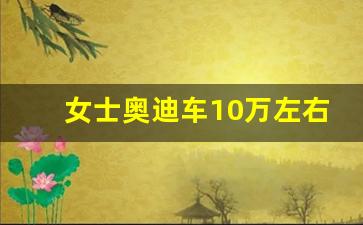 女士奥迪车10万左右